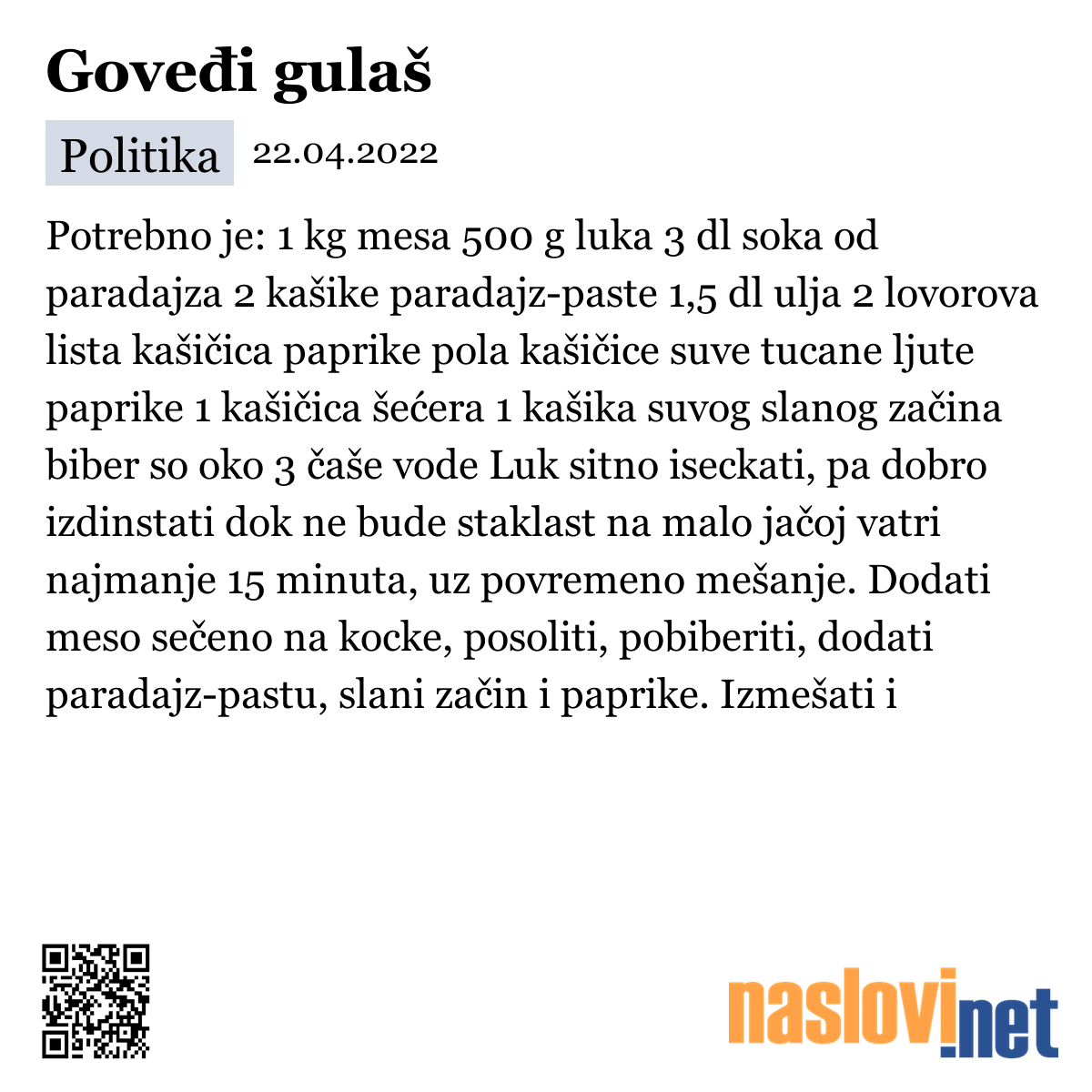 Goveđi gulaš

Politika 22.04.2022

Potrebno je: 1 kg mesa 500 g luka 3 dl soka od paradajza 2 kašike paradajz-paste 1,5 dl ulja 2 lovorova lista kašičica paprike pola kašičice suve tucane ljute paprike 1 kašičica šećera 1 kašika suvog slanog začina biber so oko 3 čaše vode Luk sitno iseckati, pa dobro izdinstati dok ne bude staklast na malo jačoj vatri najmanje 15 minuta, uz povremeno mešanje. Dodati meso sečeno na kocke, posoliti, pobiberiti, dodati paradajz-pastu, slani začin i paprike. Izmešati i

naslovi.net